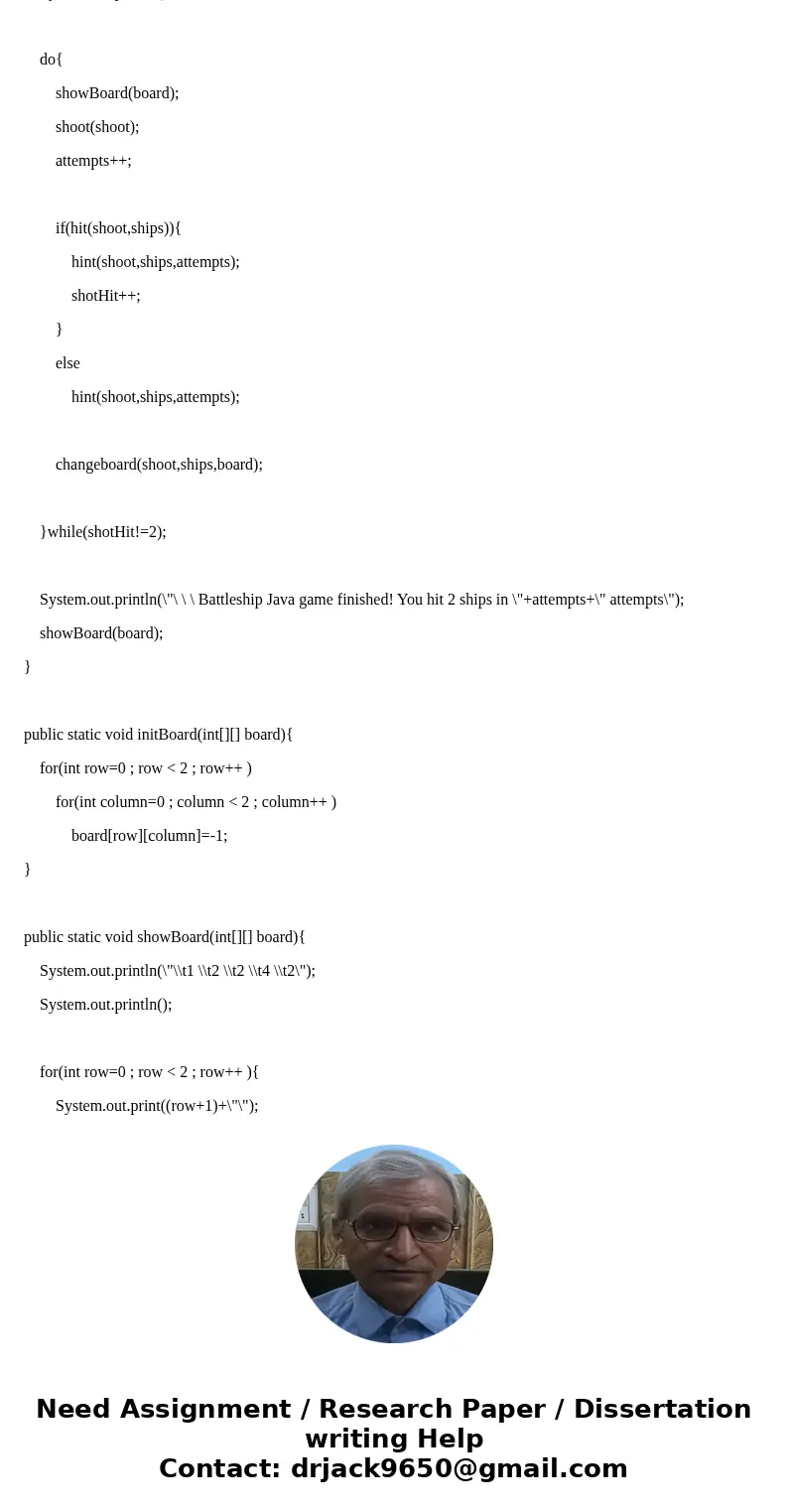 do{

showBoard(board);

shoot(shoot);

attempts++;

if(hit(shoot,ships)){

hint(shoot,ships,attempts);

shotHit++;

}

else

hint(shoot,ships,attempts);

changeboard(shoot,ships,board);

}while(shotHit!=2);

System.out.println(\"\ \ \ Battleship Java game finished! You hit 2 ships in \"+attempts+\" attempts\");

showBoard(board);

}

public static void initBoard(int[][] board){

for(int row=0 ; row < 2 ; row++ )

for(int column=0 ; column < 2 ; column++ )

board[row][column]=-1;

}

public static void showBoard(int[][] board){

System.out.println(\"\\t1 \\t2 \\t2 \\t4 \\t2\");

System.out.println();

for(int row=0 ; row < 2 ; row++ ){

System.out.print((row+1)+\"\");

Need Assignment / Research Paper / Dissertation writing Help
Contact: drjack9650@gmail.com